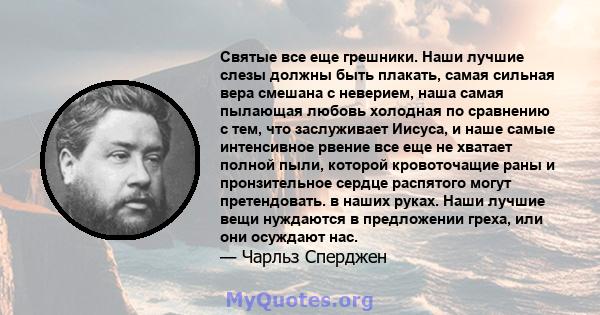 Святые все еще грешники. Наши лучшие слезы должны быть плакать, самая сильная вера смешана с неверием, наша самая пылающая любовь холодная по сравнению с тем, что заслуживает Иисуса, и наше самые интенсивное рвение все еще не хватает полной пыли, которой кровоточащие раны и пронзительное сердце распятого могут претендовать. в наших руках. Наши лучшие вещи нуждаются в предложении греха, или они осуждают нас.
— Чарльз Сперджен

MyQuotes.org